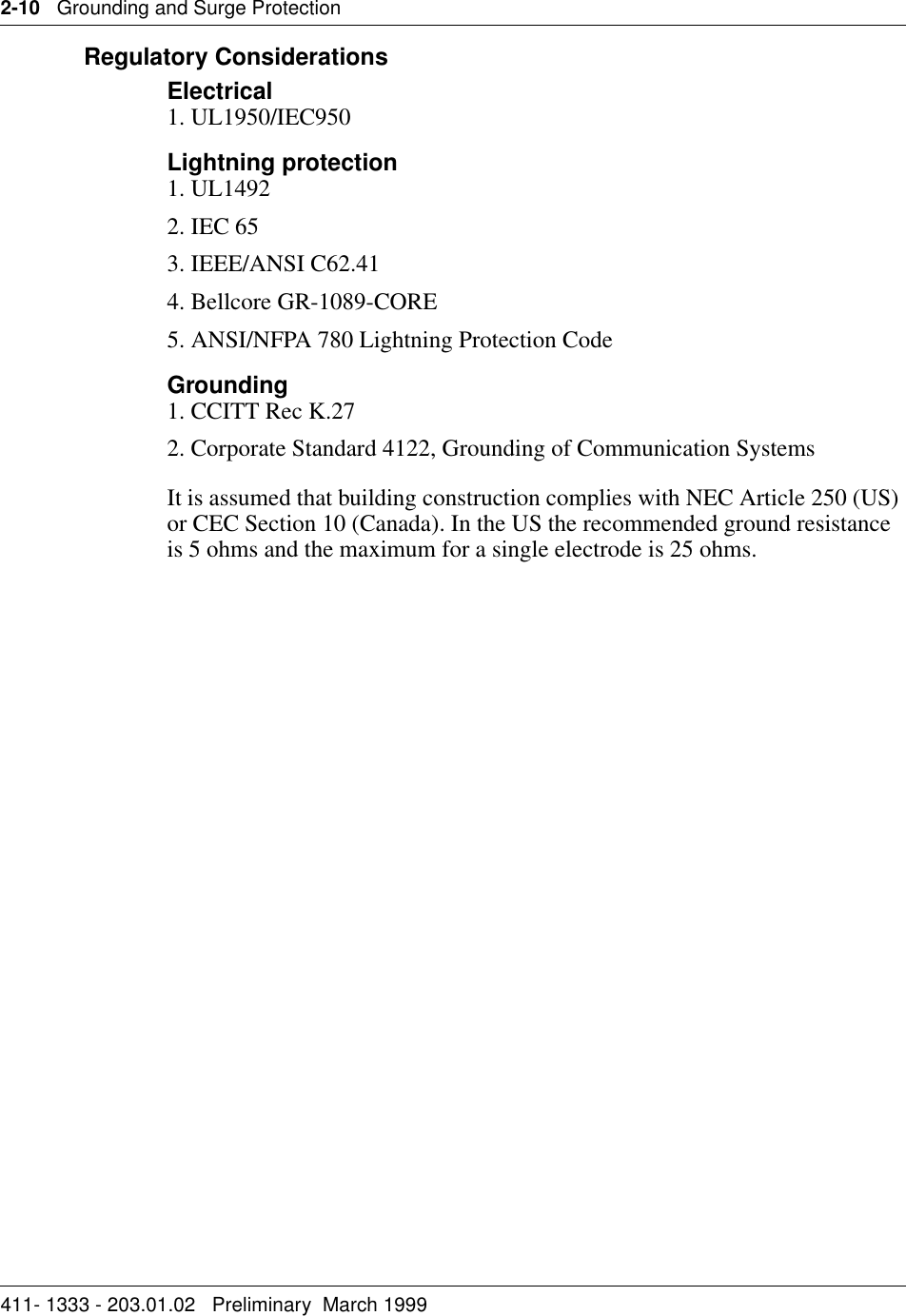 2-10 Grounding and Surge Protection

Regulatory Considerations

Electrical
1. UL1950/IEC950

Lightning protection
1. UL1492

2. IEC 65

3. IEEE/ANSI C62.41

4. Bellcore GR-1089-CORE

5. ANSI/NFPA 780 Lightning Protection Code

Grounding
1. CCITT Rec K.27

2. Corporate Standard 4122, Grounding of Communication Systems

It is assumed that building construction complies with NEC Article 250 (US) or CEC Section 10 (Canada). In the US the recommended ground resistance is 5 ohms and the maximum for a single electrode is 25 ohms.

411- 1333 - 203.01.02 Preliminary March 1999